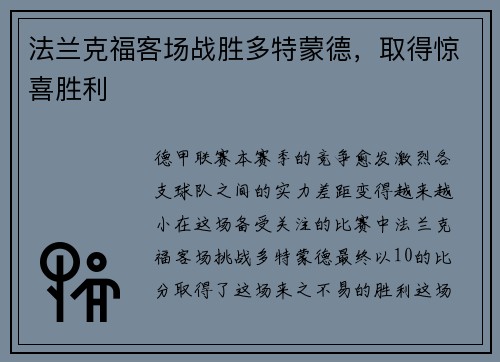 法兰克福客场战胜多特蒙德，取得惊喜胜利

德甲联赛本赛季的竞争愈发激烈各支球队之间的实力差距变得越来越小在这场备受关注的比赛中法兰克福客场挑战多特蒙德最终以10的比分取得了这场来之不易的胜利这场